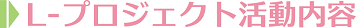 L-プロジェクト活動内容